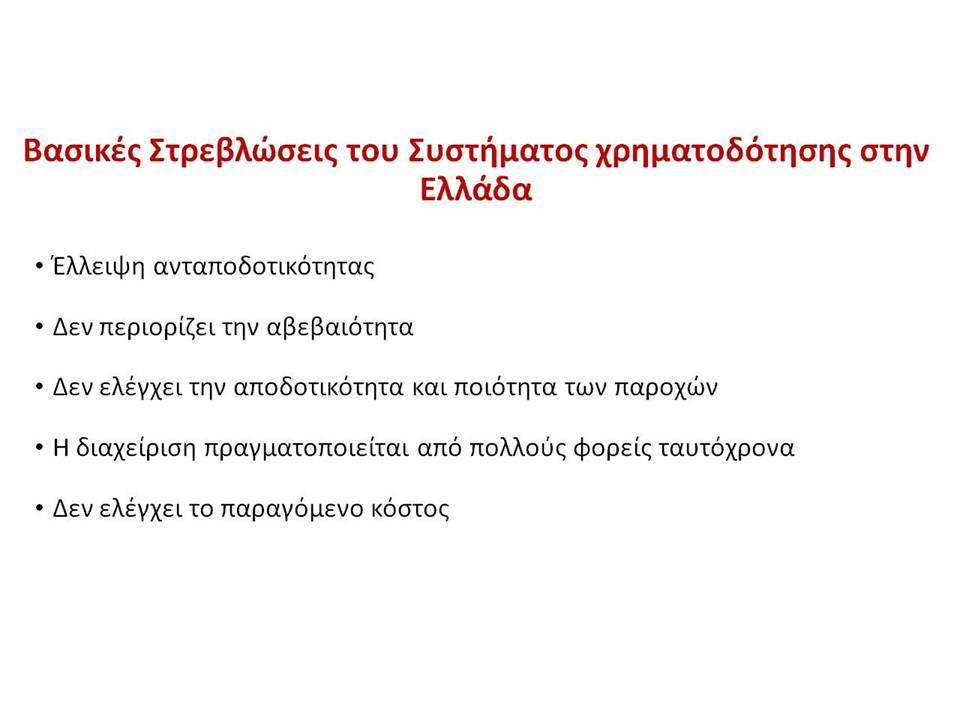 Βασικές Στρεβλώσεις του Συστήματος χρηματοδότησης στην Ελλάδα

• Έλλειψη ανταποδοτικότητας

• Δεν περιορίζει την αβεβαιότητα

• Δεν ελέγχει την αποδοτικότητα και ποιότητα των παροχών

• Η διαχείριση πραγματοποιείται από πολλούς φορείς ταυτόχρονα

• Δεν ελέγχει το παραγόμενο κόστος